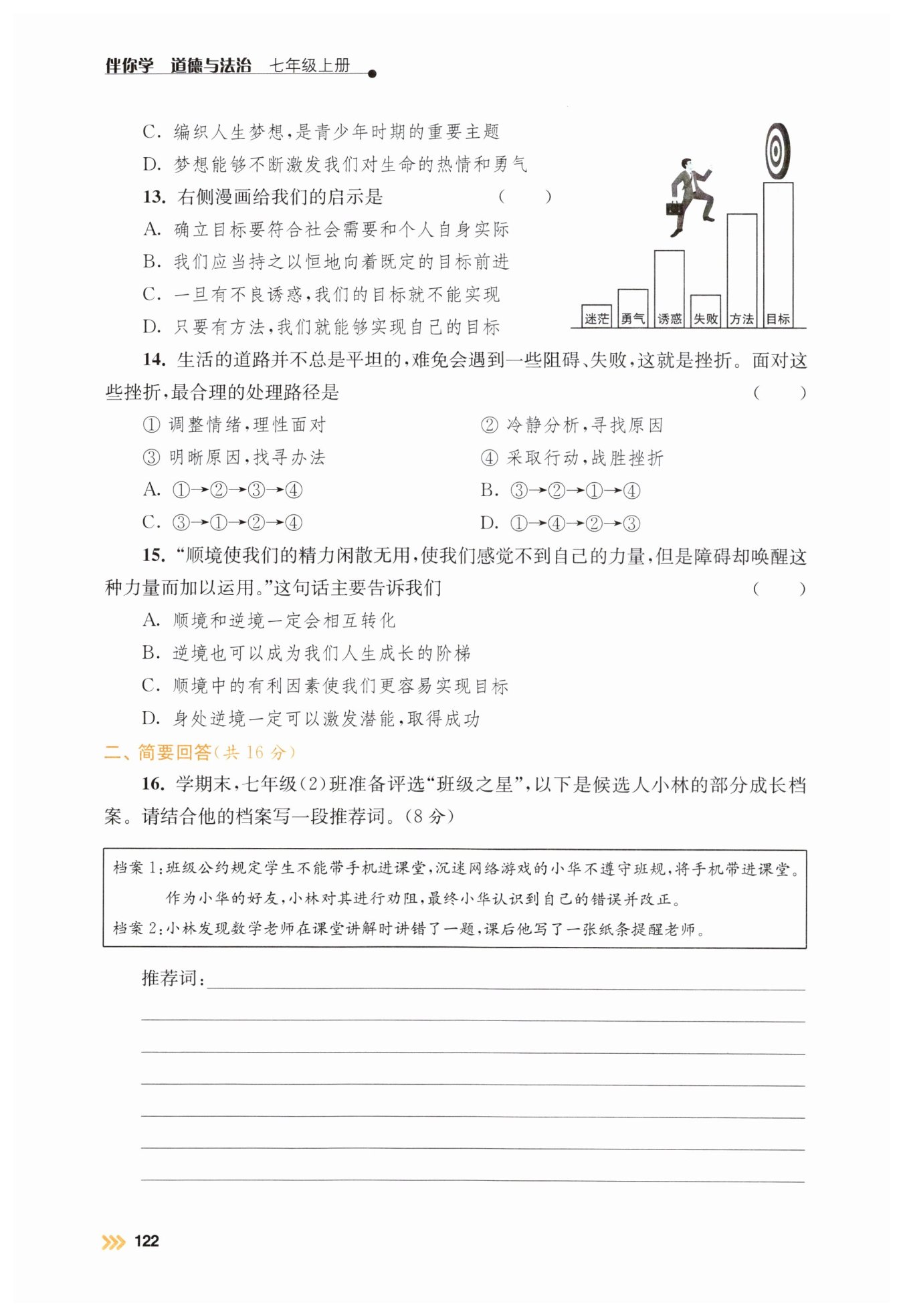 伴你学 道德与法治 七年级上册

C. 编织人生梦想,是青少年时期的重要主题

D. 梦想能够不断激发我们对生命的热情和勇气

13. 右侧漫画给我们的启示是 ( )

A. 确立目标要符合社会需要和个人自身实际

B. 我们应当持之以恒地向着既定的目标前进

C. 一旦有不良诱惑,我们的目标就不能实现

D. 只要有方法,我们就能够实现自己的目标

迷茫 勇气 诱惑 失败 方法 目标

14. 生活的道路并不总是平坦的,难免会遇到一些阻碍、失败,这就是挫折。面对这些挫折,最合理的处理路径是 ( )

① 调整情绪,理性面对 ② 冷静分析,寻找原因

③ 明晰原因,找寻办法 ④ 采取行动,战胜挫折

A. ①→②→③→④ B. ③→②→①→④

C. ③→①→②→④ D. ①→④→②→③

15. “顺境使我们的精力闲散无用,使我们感觉不到自己的力量,但是障碍却唤醒这种力量而加以运用。”这句话主要告诉我们 ( )

A. 顺境和逆境一定会相互转化

B. 逆境也可以成为我们人生成长的阶梯

C. 顺境中的有利因素使我们更容易实现目标

D. 身处逆境一定可以激发潜能,取得成功

二、简要回答(共 16 分)

16. 学期末,七年级(2)班准备评选“班级之星”,以下是候选人小林的部分成长档案。请结合他的档案写一段推荐词。(8 分)

档案 1:班级公约规定学生不能带手机进课堂,沉迷网络游戏的小华不遵守班规,将手机带进课堂。作为小华的好友,小林对其进行劝阻,最终小华认识到自己的错误并改正。
档案 2:小林发现数学老师在课堂讲解时讲错了一题,课后他写了一张纸条提醒老师。

推荐词:

122